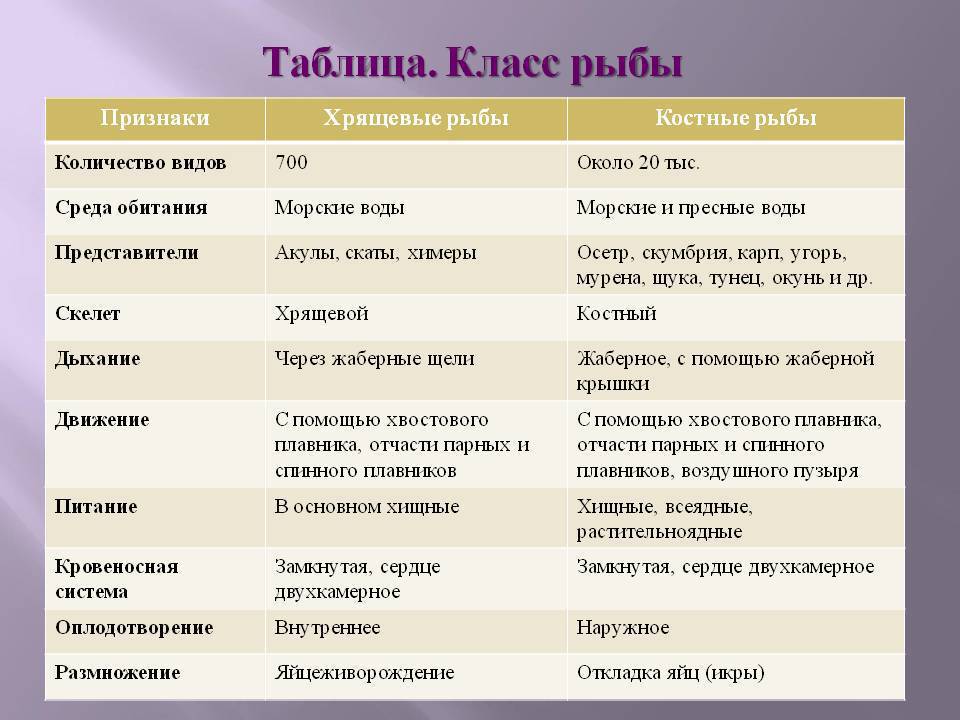 Таблица. Класс рыбы

| Признаки | Хрящевые рыбы | Костные рыбы |
|---|---|---|
| Количество видов | 700 | Около 20 тыс. |
| Среда обитания | Морские воды | Морские и пресные воды |
| Представители | Акулы, скаты, химеры | Осетр, скумбрия, карп, угорь, мурена, щука, тунец, окунь и др. |
| Скелет | Хрящевой | Костный |
| Дыхание | Через жаберные щели | Жаберное, с помощью жаберной крышки |
| Движение | С помощью хвостового плавника, отчасти парных и спинного плавников | С помощью хвостового плавника, отчасти парных и спинного плавников, воздушного пузыря |
| Питание | В основном хищные | Хищные, всеядные, растительноядные |
| Кровеносная система | Замкнутая, сердце двухкамерное | Замкнутая, сердце двухкамерное |
| Оплодотворение | Внутреннее | Наружное |
| Размножение | Яйцеживорождение | Откладка яиц (икры) |